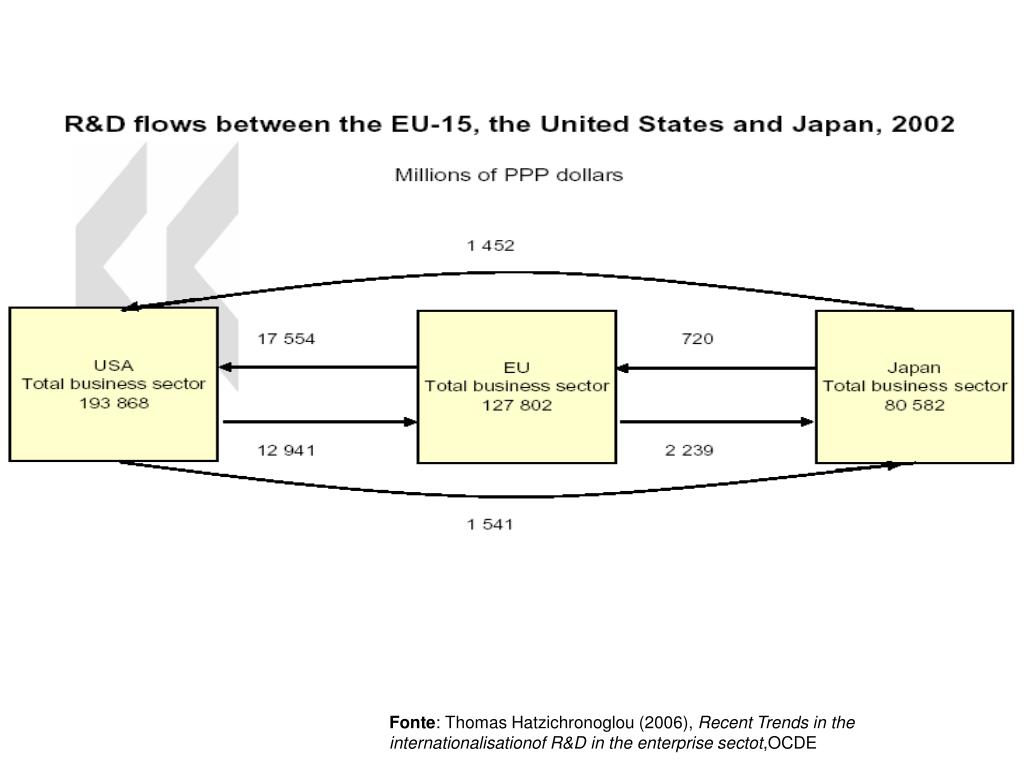 R&D flows between the EU-15, the United States and Japan, 2002

Millions of PPP dollars

1 452

USA
Total business sector
193 868

17 554

12 941

EU
Total business sector
127 802

720

2 239

Japan
Total business sector
80 582

1 541

Fonte: Thomas Hatzichronoglou (2006), Recent Trends in the internationalisationof R&D in the enterprise sectot,OCDE